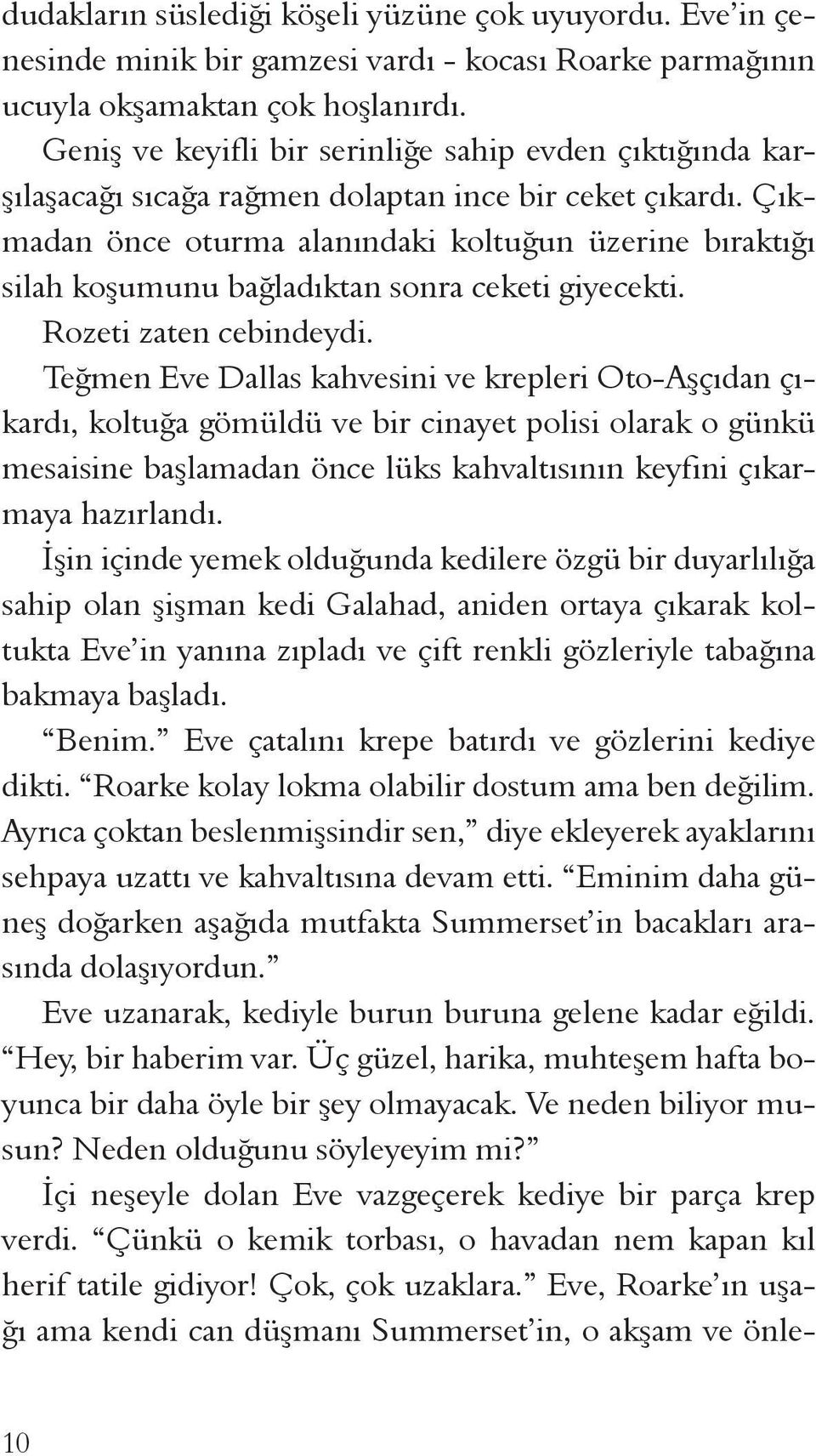 dudakların süslediği köşeli yüzüne çok uyuyordu. Eve'in çenesinde minik bir gamzesi vardı - kocası Roarke parmağının ucuyla okşamaktan çok hoşlanırdı.

Geniş ve keyifli bir serinliğe sahip evden çıktığında karşılaşacağı sıcağa rağmen dolaptan ince bir ceket çıkardı. Çıkmadan önce oturma alanındaki koltuğun üzerine bıraktığı silah koşumunu bağladıktan sonra ceketi giyecekti.

Rozeti zaten cebindeydi.

Teğmen Eve Dallas kahvesini ve krepleri Oto-Aşçıdan çıkardı, koltuğa gömüldü ve bir cinayet polisi olarak o günkü mesaisine başlamadan önce lüks kahvaltısının keyfini çıkarmaya hazırlandı.

İşin içinde yemek olduğunda kedilere özgü bir duyarlılığa sahip olan şişman kedi Galahad, aniden ortaya çıkarak koltukta Eve'in yanına zıpladı ve çift renkli gözleriyle tabağına bakmaya başladı.

"Benim." Eve çatalını krepe batırdı ve gözlerini kediye dikti. "Roarke kolay lokma olabilir dostum ama ben değilim. Ayrıca çoktan beslenmişsindir sen," diye ekleyerek ayaklarını sehpaya uzattı ve kahvaltısına devam etti. "Eminim daha güneş doğarken aşağıda mutfakta Summerset'in bacakları arasında dolaşıyordun."

Eve uzanarak, kediyle burun buruna gelene kadar eğildi. "Hey, bir haberim var. Üç güzel, harika, muhteşem hafta boyunca bir daha öyle bir şey olmayacak. Ve neden biliyor musun? Neden olduğunu söyleyeyim mi?"

İçi neşeyle dolan Eve vazgeçerek kediye bir parça krep verdi. "Çünkü o kemik torbası, o havadan nem kapan kıl herif tatile gidiyor! Çok, çok uzaklara." Eve, Roarke'ın uşağı ama kendi can düşmanı Summerset'in, o akşam ve önle-

10